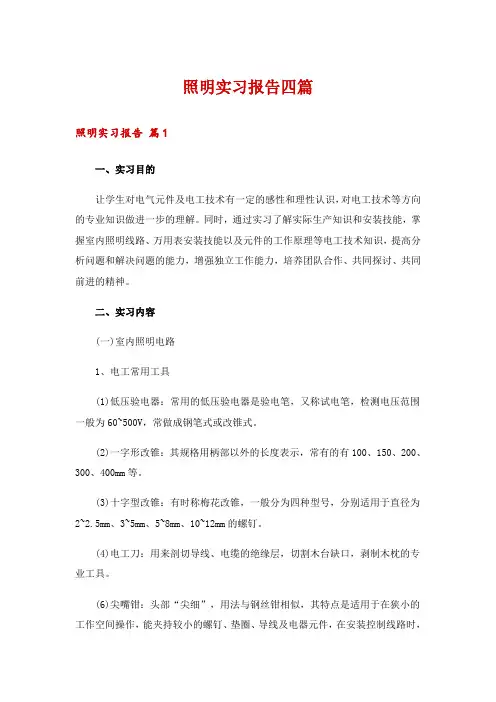 照明实习报告四篇

照明实习报告 篇1

一、实习目的

让学生对电气元件及电工技术有一定的感性和理性认识，对电工技术等方向的专业知识做进一步的理解。同时，通过实习了解实际生产知识和安装技能，掌握室内照明线路、万用表安装技能以及元件的工作原理等电工技术知识，提高分析问题和解决问题的能力，增强独立工作能力，培养团队合作、共同探讨、共同前进的精神。

二、实习内容

(一)室内照明电路

1、电工常用工具

(1)低压验电器：常用的低压验电器是验电笔，又称试电笔，检测电压范围一般为60~500V，常做成钢笔式或改锥式。

(2)一字形改锥：其规格用柄部以外的长度表示，常有的有100、150、200、300、400mm等。

(3)十字型改锥：有时称梅花改锥，一般分为四种型号，分别适用于直径为2~2.5mm、3~5mm、5~8mm、10~12mm的螺钉。

(4)电工刀：用来剖切导线、电缆的绝缘层，切割木台缺口，剥制木枕的专业工具。

(6)尖嘴钳：头部“尖细”、用法与钢丝钳相似，其特点是适用于在狭小的工作空间操作，能夹持较小的螺钉、垫圈、导线及电器元件，在安装控制线路时，